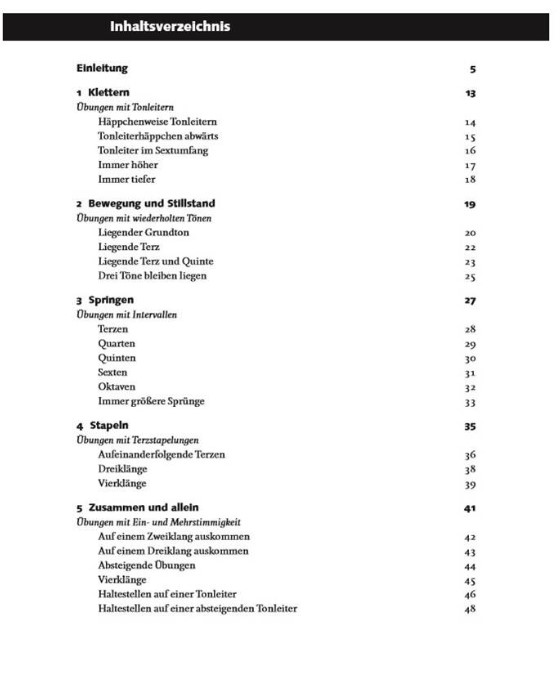 Inhaltsverzeichnis

Einleitung 5

1 Klettern 13
Übungen mit Tonleitern
Häppchenweise Tonleitern 14
Tonleiterhäppchen abwärts 15
Tonleiter im Sextumfang 16
Immer höher 17
Immer tiefer 18

2 Bewegung und Stillstand 19
Übungen mit wiederholten Tönen
Liegender Grundton 20
Liegende Terz 22
Liegende Terz und Quinte 23
Drei Töne bleiben liegen 25

3 Springen 27
Übungen mit Intervallen
Terzen 28
Quarten 29
Quinten 30
Sexten 31
Oktaven 32
Immer größere Sprünge 33

4 Stapeln 35
Übungen mit Terzstapelungen
Aufeinanderfolgende Terzen 36
Dreiklänge 38
Vierklänge 39

5 Zusammen und allein 41
Übungen mit Ein- und Mehrstimmigkeit
Auf einem Zweiklang auskommen 42
Auf einem Dreiklang auskommen 43
Absteigende Übungen 44
Vierklänge 45
Haltestellen auf einer Tonleiter 46
Haltestellen auf einer absteigenden Tonleiter 48